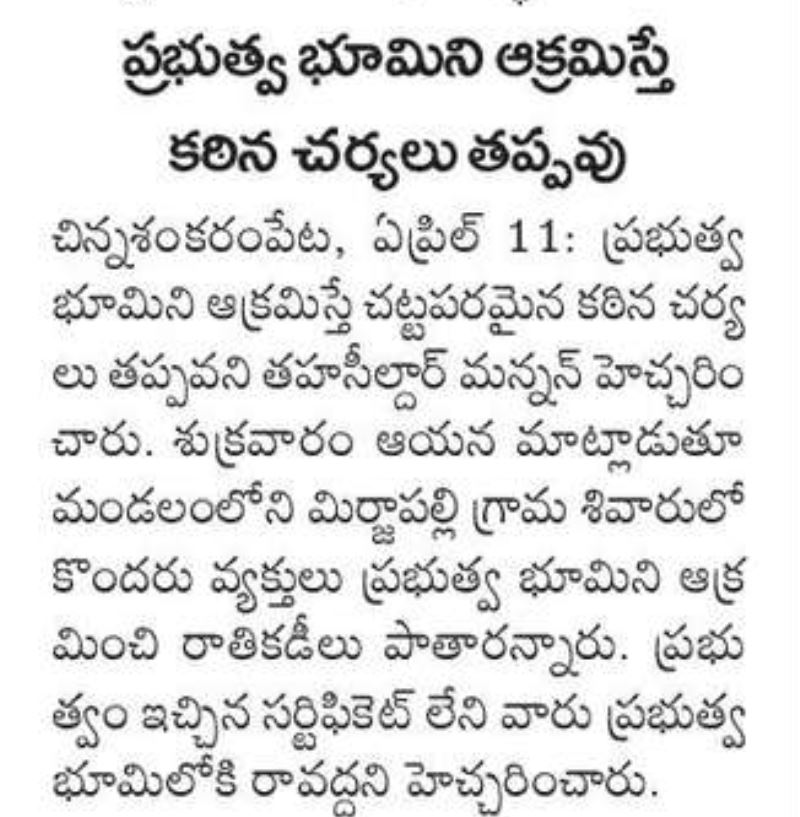 ప్రభుత్వ భూమిని ఆక్రమిస్తే కఠిన చర్యలు తప్పవు

చిన్నశంకరంపేట, ఏప్రిల్ 11: ప్రభుత్వ భూమిని ఆక్రమిస్తే చట్టపరమైన కఠిన చర్యలు తప్పవని తహసీల్దార్ మన్నన్ హెచ్చరించారు. శుక్రవారం ఆయన మాట్లాడుతూ మండలంలోని మిర్జాపల్లి గ్రామ శివారులో కొందరు వ్యక్తులు ప్రభుత్వ భూమిని ఆక్రమించి రాతికడీలు పాతారన్నారు. ప్రభుత్వం ఇచ్చిన సర్టిఫికెట్ లేని వారు ప్రభుత్వ భూమిలోకి రావద్దని హెచ్చరించారు.